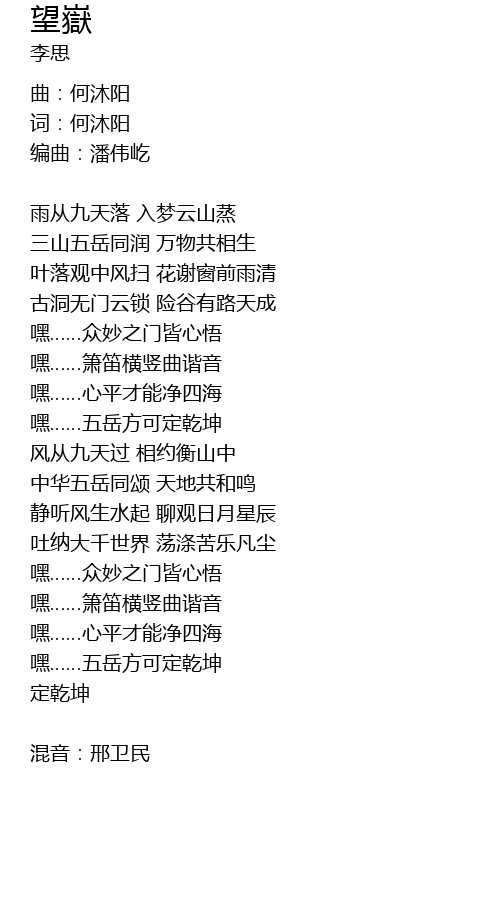 望嶽
李思

曲：何沐阳
词：何沐阳
编曲：潘伟屹

雨从九天落 入梦云山蒸
三山五岳同润 万物共相生
叶落观中风扫 花谢窗前雨清
古洞无门云锁 险谷有路天成
嘿……众妙之门皆心悟
嘿……箫笛横竖曲谐音
嘿……心平才能净四海
嘿……五岳方可定乾坤
风从九天过 相约衡山中
中华五岳同颂 天地共和鸣
静听风生水起 聊观日月星辰
吐纳大千世界 荡涤苦乐凡尘
嘿……众妙之门皆心悟
嘿……箫笛横竖曲谐音
嘿……心平才能净四海
嘿……五岳方可定乾坤
定乾坤

混音：邢卫民